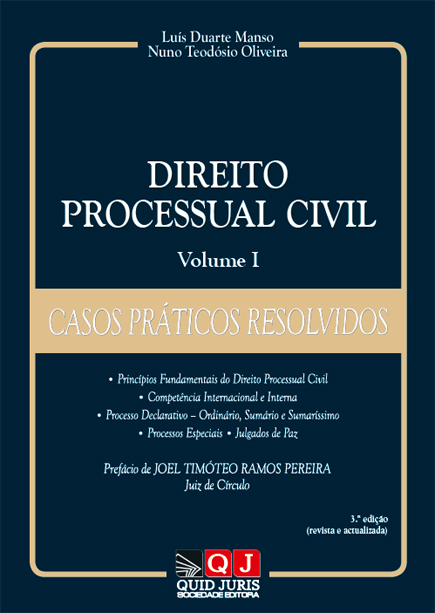 Luís Duarte Manso
Nuno Teodósio Oliveira

DIREITO
PROCESSUAL CIVIL

Volume I

CASOS PRÁTICOS RESOLVIDOS

• Princípios Fundamentais do Direito Processual Civil
• Competência Internacional e Interna
• Processo Declarativo – Ordinário, Sumário e Sumaríssimo
• Processos Especiais • Julgados de Paz

Prefácio de JOEL TIMÓTEO RAMOS PEREIRA
Juiz de Círculo

3.ª edição
(revista e actualizada)

QJ
QUID JURIS
SOCIEDADE EDITORA